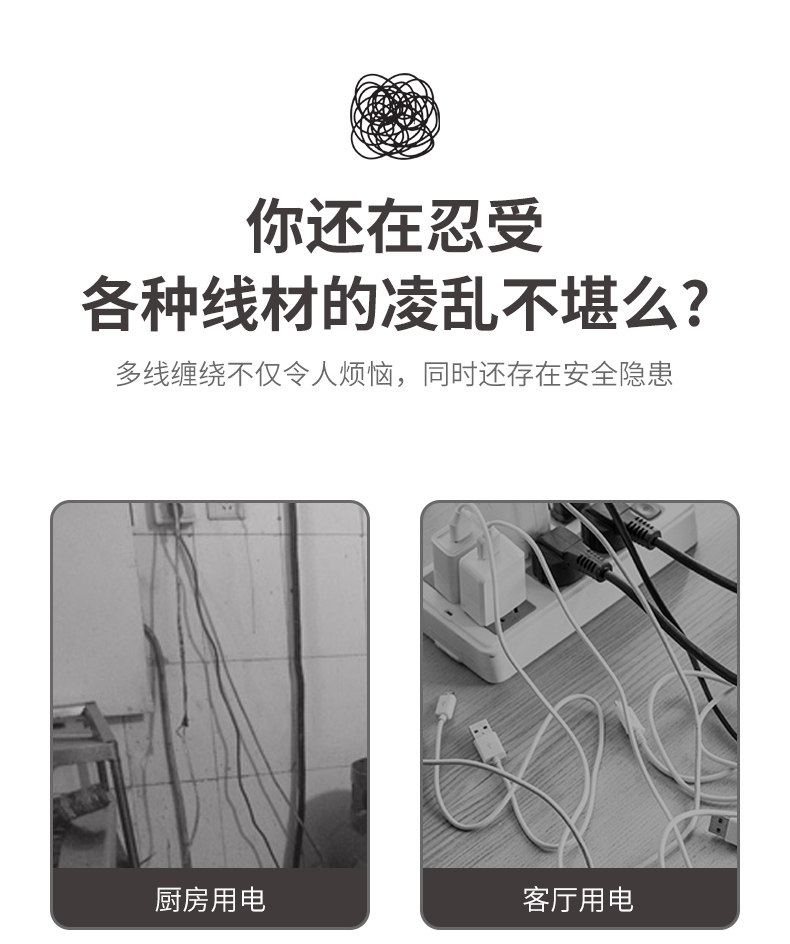 你还在忍受
各种线材的凌乱不堪么？

多线缠绕不仅令人烦恼，同时还存在安全隐患

厨房用电

客厅用电